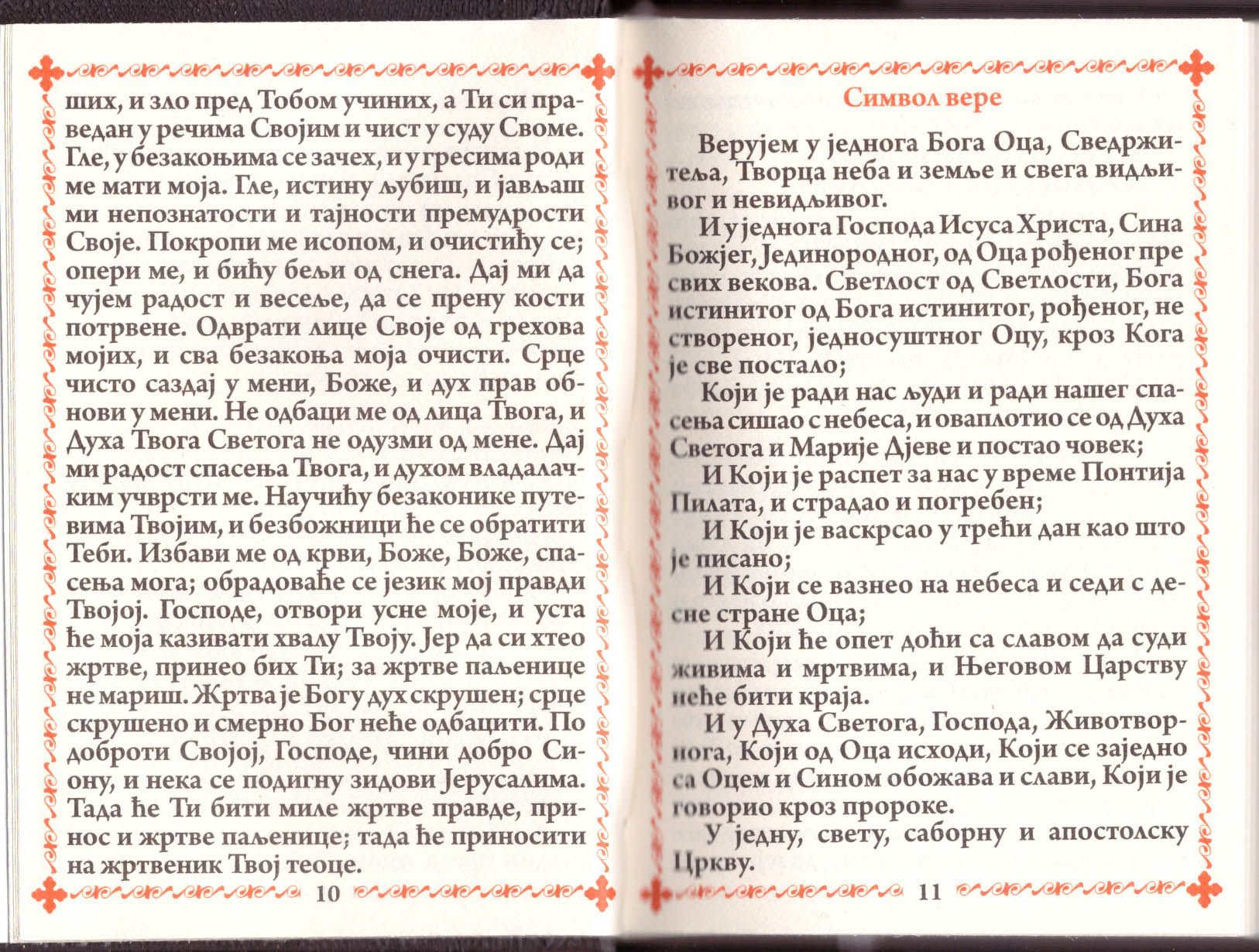 ших, и зло пред Тобом учиних, а Ти си праведан у речима Својим и чист у суду Своме. Гле, у безакоњима се зачех, и у гресима роди ме мати моја. Гле, истину љубиш, и јављаш ми непознатости и тајности премудрости Своје. Покропи ме исопом, и очистићу се; опери ме, и бићу бељи од снега. Дај ми да чујем радост и весеље, да се прену кости потрвене. Одврати лице Своје од грехова мојих, и сва безакоња моја очисти. Срце чисто саздај у мени, Боже, и дух прав обнови у мени. Не одбаци ме од лица Твога, и Духа Твога Светога не одузми од мене. Дај ми радост спасења Твога, и духом владалачким учврсти ме. Научићу безаконике путевима Твојим, и безбожници ће се обратити Теби. Избави ме од крви, Боже, Боже, спасења мога; обрадоваће се језик мој правди Твојој. Господе, отвори усне моје, и уста ће моја казивати хвалу Твоју. Јер да си хтео жртве, принео бих Ти; за жртве паљенице не мариш. Жртва је Богу дух скрушен; срце скрушено и смерно Бог неће одбацити. По доброти Својој, Господе, чини добро Сиону, и нека се подигну зидови Јерусалима. Тада ће Ти бити миле жртве правде, принос и жртве паљенице; тада ће приносити на жртвеник Твој теоце.

10

Символ вере

Верујем у једнога Бога Оца, Сведржитеља, Творца неба и земље и свега видљивог и невидљивог.

И у једнога Господа Исуса Христа, Сина Божјег, Јединородног, од Оца рођеног пре свих векова. Светлост од Светлости, Бога истинитог од Бога истинитог, рођеног, не створеног, једносуштног Оцу, кроз Кога је све постало;

Који је ради нас људи и ради нашег спасења сишао с небеса, и оваплотио се од Духа Светога и Марије Дјеве и постао човек;

И Који је распет за нас у време Понтија Пилата, и страдао и погребен;

И Који је васкрсао у трећи дан као што је писано;

И Који се вазнео на небеса и седи с десне стране Оца;

И Који ће опет доћи са славом да суди живима и мртвима, и Његовом Царству неће бити краја.

И у Духа Светога, Господа, Животворнога, Који од Оца исходи, Који се заједно са Оцем и Сином обожава и слави, Који је говорио кроз пророке.

У једну, свету, саборну и апостолску Цркву.

11